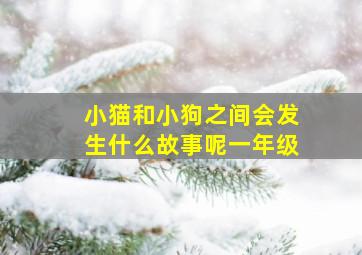 小猫和小狗之间会发生什么故事呢一年级